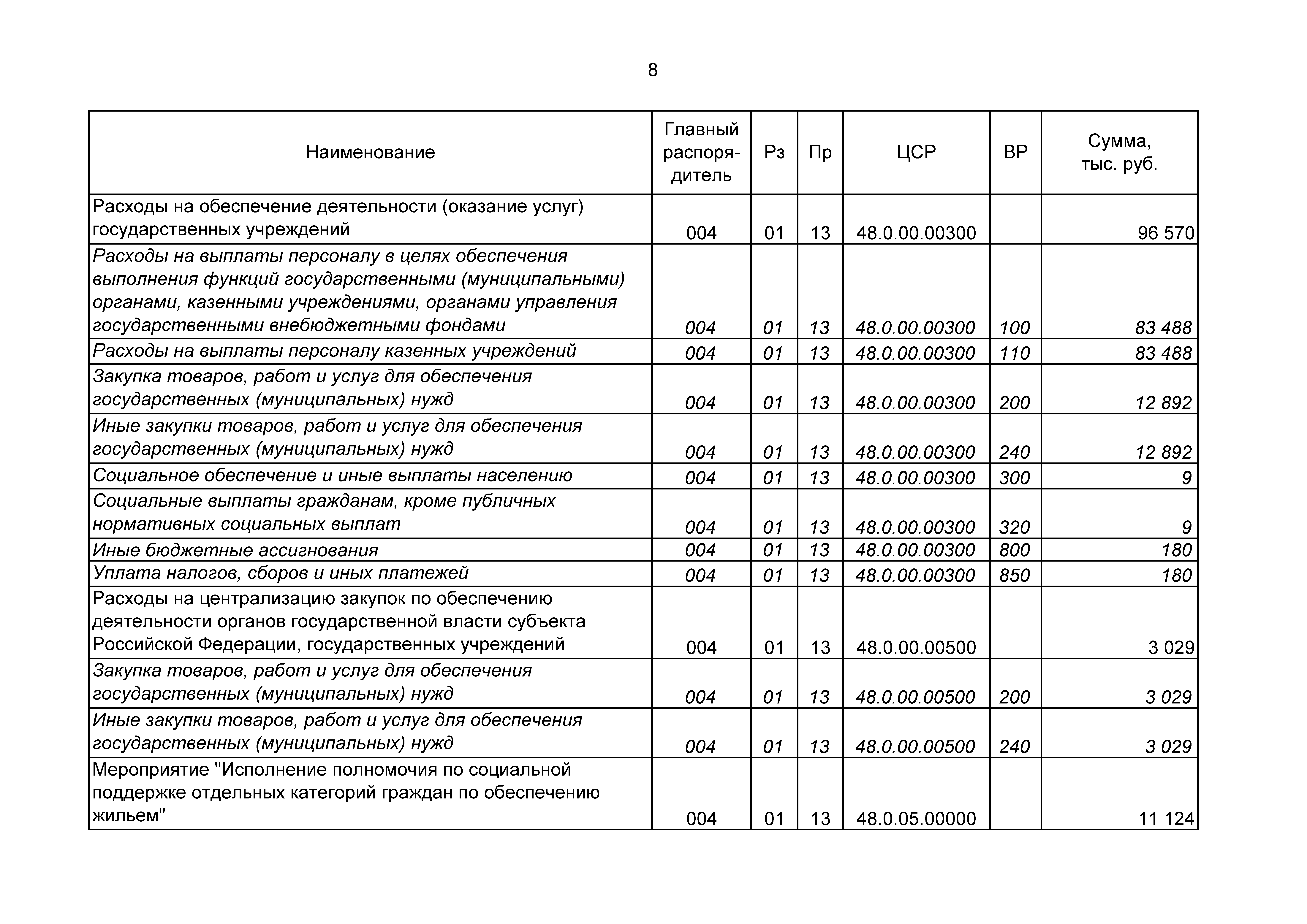 8

| Наименование | Главный распорядитель | Рз | Пр | ЦСР | ВР | Сумма, тыс. руб. |
|---|---|---|---|---|---|---|
| Расходы на обеспечение деятельности (оказание услуг) государственных учреждений | 004 | 01 | 13 | 48.0.00.00300 | | 96 570 |
| Расходы на выплаты персоналу в целях обеспечения выполнения функций государственными (муниципальными) органами, казенными учреждениями, органами управления государственными внебюджетными фондами | 004 | 01 | 13 | 48.0.00.00300 | 100 | 83 488 |
| Расходы на выплаты персоналу казенных учреждений | 004 | 01 | 13 | 48.0.00.00300 | 110 | 83 488 |
| Закупка товаров, работ и услуг для обеспечения государственных (муниципальных) нужд | 004 | 01 | 13 | 48.0.00.00300 | 200 | 12 892 |
| Иные закупки товаров, работ и услуг для обеспечения государственных (муниципальных) нужд | 004 | 01 | 13 | 48.0.00.00300 | 240 | 12 892 |
| Социальное обеспечение и иные выплаты населению | 004 | 01 | 13 | 48.0.00.00300 | 300 | 9 |
| Социальные выплаты гражданам, кроме публичных нормативных социальных выплат | 004 | 01 | 13 | 48.0.00.00300 | 320 | 9 |
| Иные бюджетные ассигнования | 004 | 01 | 13 | 48.0.00.00300 | 800 | 180 |
| Уплата налогов, сборов и иных платежей | 004 | 01 | 13 | 48.0.00.00300 | 850 | 180 |
| Расходы на централизацию закупок по обеспечению деятельности органов государственной власти субъекта Российской Федерации, государственных учреждений | 004 | 01 | 13 | 48.0.00.00500 | | 3 029 |
| Закупка товаров, работ и услуг для обеспечения государственных (муниципальных) нужд | 004 | 01 | 13 | 48.0.00.00500 | 200 | 3 029 |
| Иные закупки товаров, работ и услуг для обеспечения государственных (муниципальных) нужд | 004 | 01 | 13 | 48.0.00.00500 | 240 | 3 029 |
| Мероприятие "Исполнение полномочия по социальной поддержке отдельных категорий граждан по обеспечению жильем" | 004 | 01 | 13 | 48.0.05.00000 | | 11 124 |